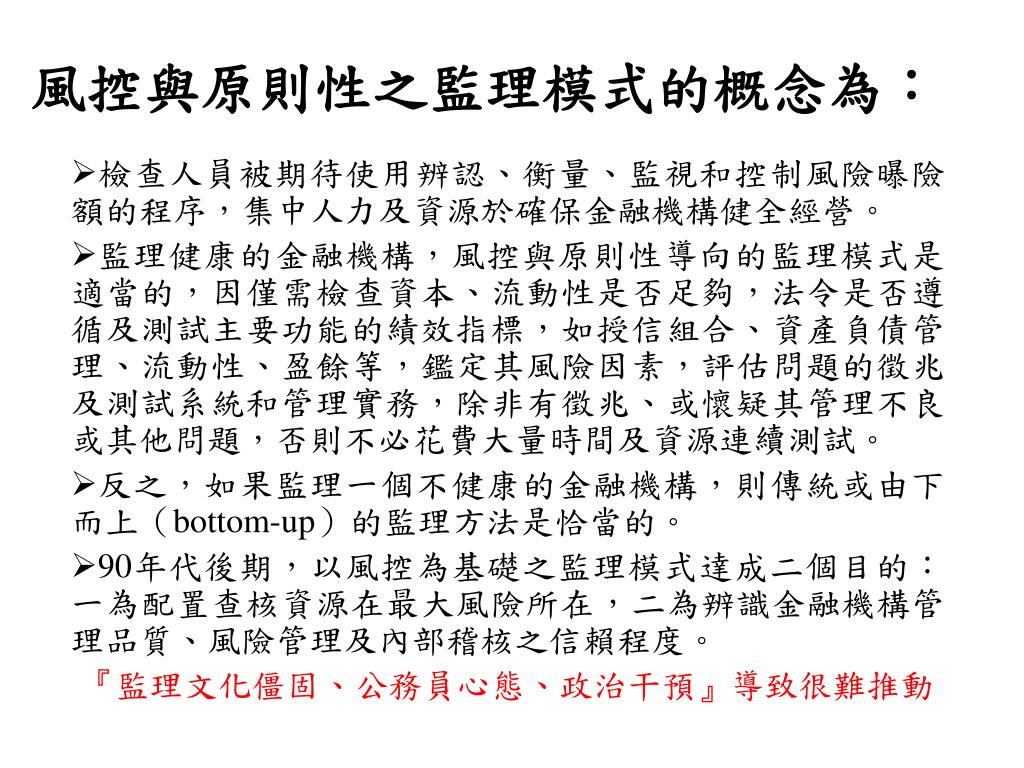 風控與原則性之監理模式的概念為：

➢檢查人員被期待使用辨認、衡量、監視和控制風險曝險額的程序，集中人力及資源於確保金融機構健全經營。

➢監理健康的金融機構，風控與原則性導向的監理模式是適當的，因僅需檢查資本、流動性是否足夠，法令是否遵循及測試主要功能的績效指標，如授信組合、資產負債管理、流動性、盈餘等，鑑定其風險因素，評估問題的徵兆及測試系統和管理實務，除非有徵兆、或懷疑其管理不良或其他問題，否則不必花費大量時間及資源連續測試。

➢反之，如果監理一個不健康的金融機構，則傳統或由下而上（bottom-up）的監理方法是恰當的。

➢90年代後期，以風控為基礎之監理模式達成二個目的：一為配置查核資源在最大風險所在，二為辨識金融機構管理品質、風險管理及內部稽核之信賴程度。

『監理文化僵固、公務員心態、政治干預』導致很難推動